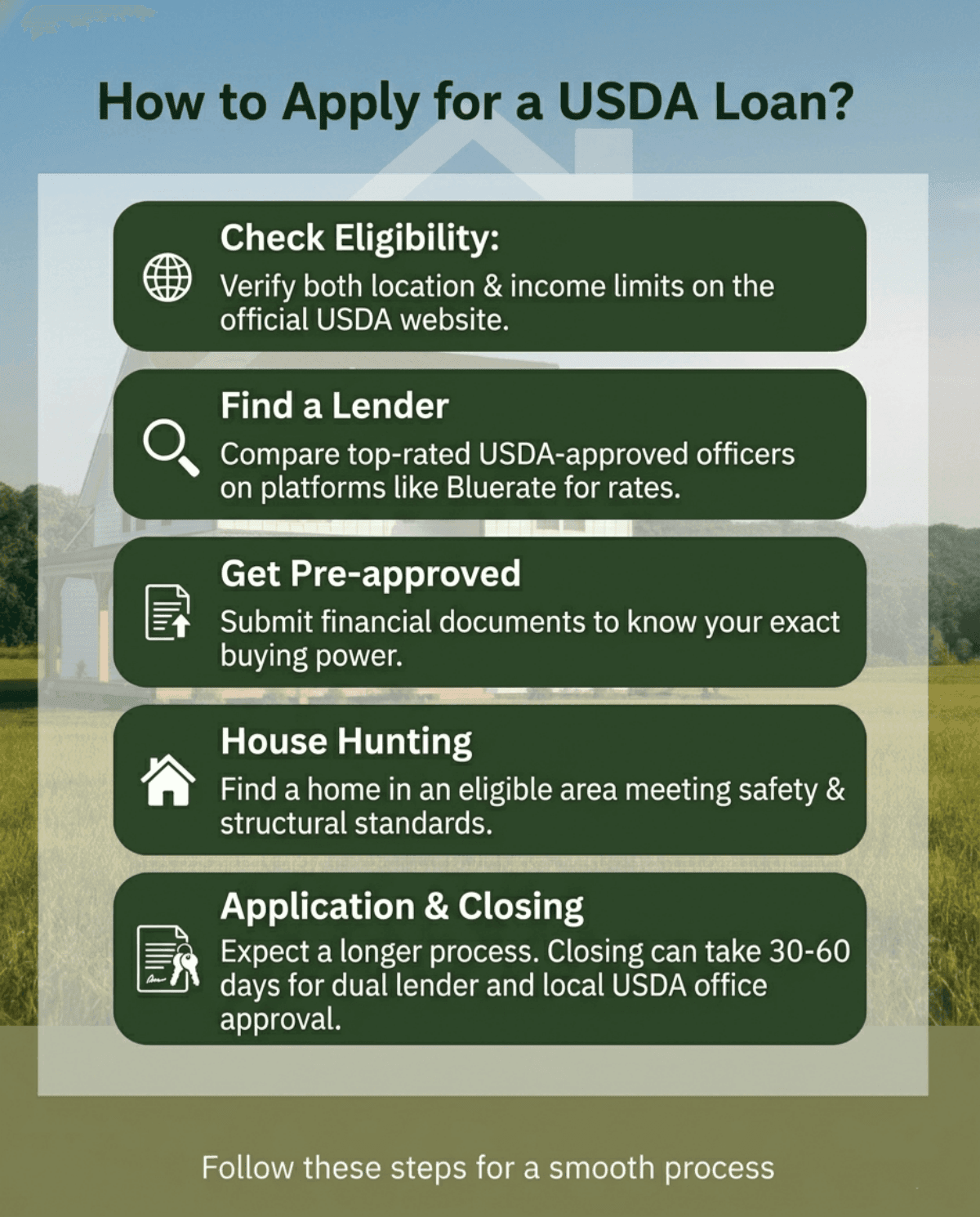 How to Apply for a USDA Loan?

Check Eligibility:
Verify both location & income limits on the official USDA website.

Find a Lender
Compare top-rated USDA-approved officers on platforms like Bluerate for rates.

Get Pre-approved
Submit financial documents to know your exact buying power.

House Hunting
Find a home in an eligible area meeting safety & structural standards.

Application & Closing
Expect a longer process. Closing can take 30-60 days for dual lender and local USDA office approval.

Follow these steps for a smooth process